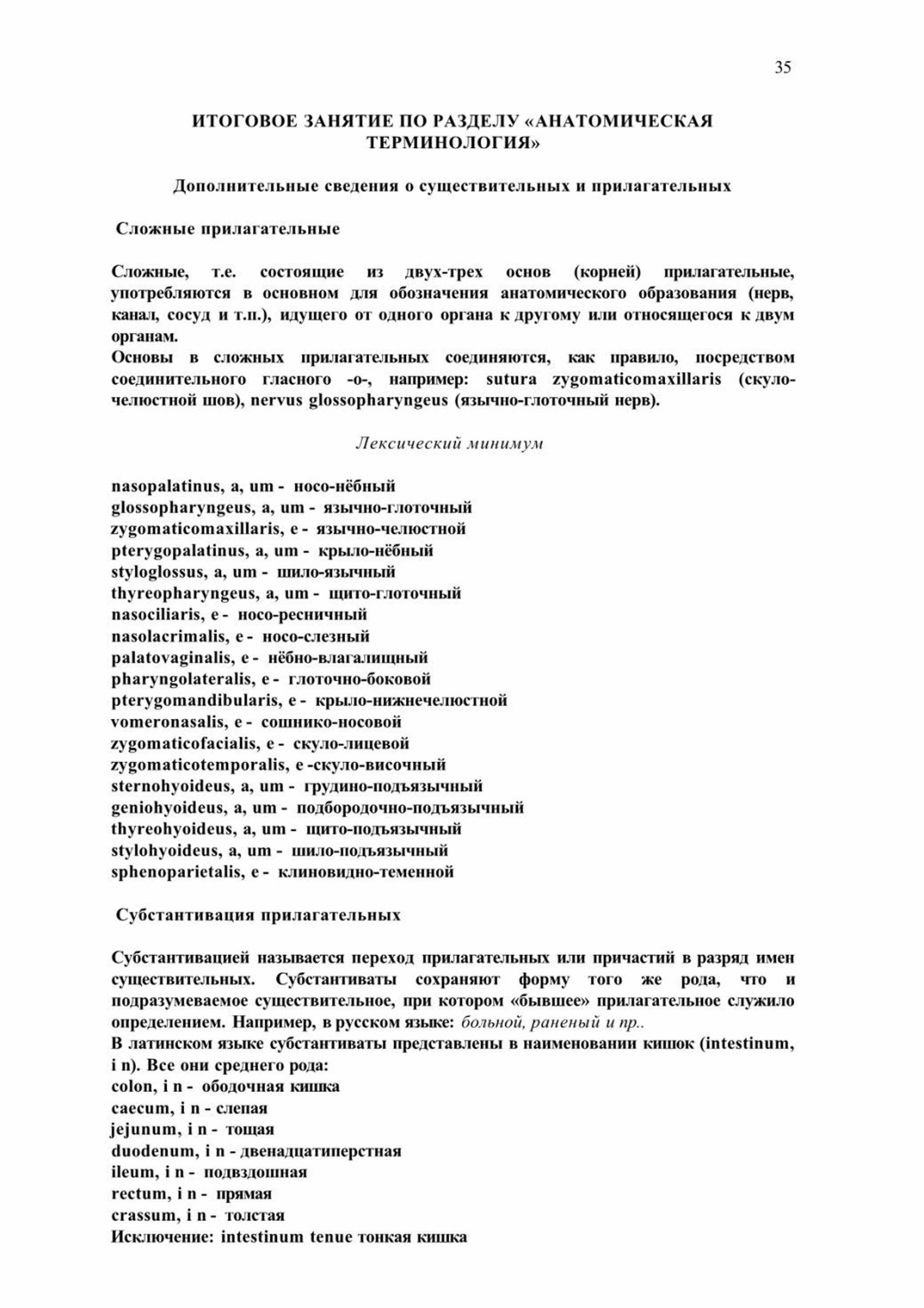 35

ИТОГОВОЕ ЗАНЯТИЕ ПО РАЗДЕЛУ «АНАТОМИЧЕСКАЯ ТЕРМИНОЛОГИЯ»

Дополнительные сведения о существительных и прилагательных

Сложные прилагательные

Сложные, т.е. состоящие из двух-трех основ (корней) прилагательные, употребляются в основном для обозначения анатомического образования (нерв, канал, сосуд и т.п.), идущего от одного органа к другому или относящегося к двум органам.
Основы в сложных прилагательных соединяются, как правило, посредством соединительного гласного -о-, например: sutura zygomaticomaxillaris (скуло-челюстной шов), nervus glossopharyngeus (язычно-глоточный нерв).

Лексический минимум

nasopalatinus, a, um - носо-нёбный
glossopharyngeus, a, um - язычно-глоточный
zygomaticomaxillaris, e - язычно-челюстной
pterygopalatinus, a, um - крыло-нёбный
styloglossus, a, um - шило-язычный
thyreopharyngeus, a, um - щито-глоточный
nasociliaris, e - носо-ресничный
nasolacrimalis, e - носо-слезный
palatovaginalis, e - нёбно-влагалищный
pharyngolateralis, e - глоточно-боковой
pterygomandibularis, e - крыло-нижнечелюстной
vomeronasalis, e - сошнико-носовой
zygomaticofacialis, e - скуло-лицевой
zygomaticotemporalis, e -скуло-височный
sternohyoideus, a, um - грудино-подъязычный
geniohyoideus, a, um - подбородочно-подъязычный
thyreohyoideus, a, um - щито-подъязычный
stylohyoideus, a, um - шило-подъязычный
sphenoparietalis, e - клиновидно-теменной

Субстантивация прилагательных

Субстантивацией называется переход прилагательных или причастий в разряд имен существительных. Субстантиваты сохраняют форму того же рода, что и подразумеваемое существительное, при котором «бывшее» прилагательное служило определением. Например, в русском языке: больной, раненый и пр..
В латинском языке субстантиваты представлены в наименовании кишок (intestinum, i n). Все они среднего рода:
colon, i n - ободочная кишка
caecum, i n - слепая
jejunum, i n - тощая
duodenum, i n - двенадцатиперстная
ileum, i n - подвздошная
rectum, i n - прямая
crassum, i n - толстая
Исключение: intestinum tenue тонкая кишка